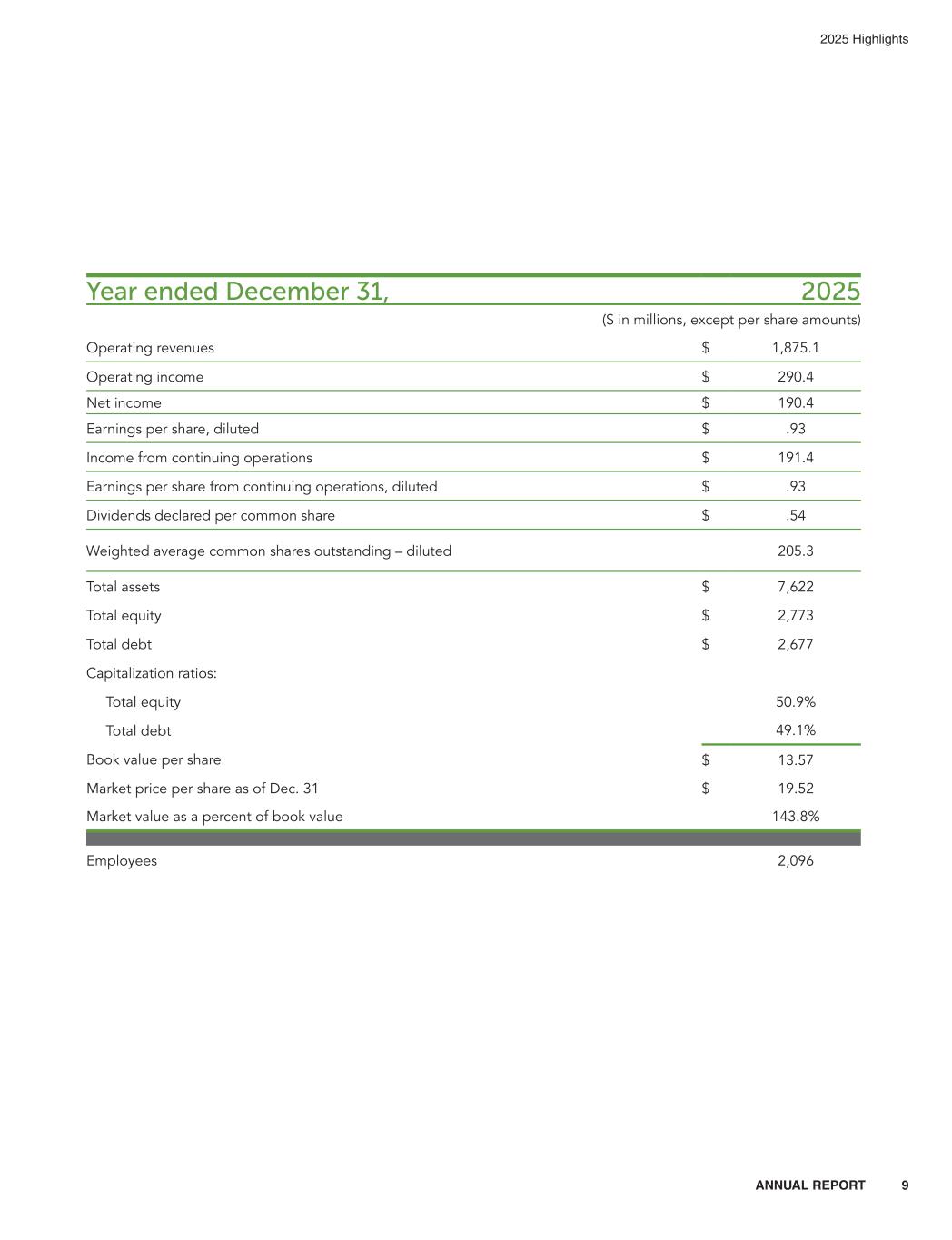 2025 Highlights

| Year ended December 31, | | 2025 |
|---|---|---|
| | | ($ in millions, except per share amounts) |
| Operating revenues | $ | 1,875.1 |
| Operating income | $ | 290.4 |
| Net income | $ | 190.4 |
| Earnings per share, diluted | $ | .93 |
| Income from continuing operations | $ | 191.4 |
| Earnings per share from continuing operations, diluted | $ | .93 |
| Dividends declared per common share | $ | .54 |
| Weighted average common shares outstanding – diluted | | 205.3 |
| Total assets | $ | 7,622 |
| Total equity | $ | 2,773 |
| Total debt | $ | 2,677 |
| Capitalization ratios: | | |
| Total equity | | 50.9% |
| Total debt | | 49.1% |
| Book value per share | $ | 13.57 |
| Market price per share as of Dec. 31 | $ | 19.52 |
| Market value as a percent of book value | | 143.8% |
| Employees | | 2,096 |

ANNUAL REPORT 9